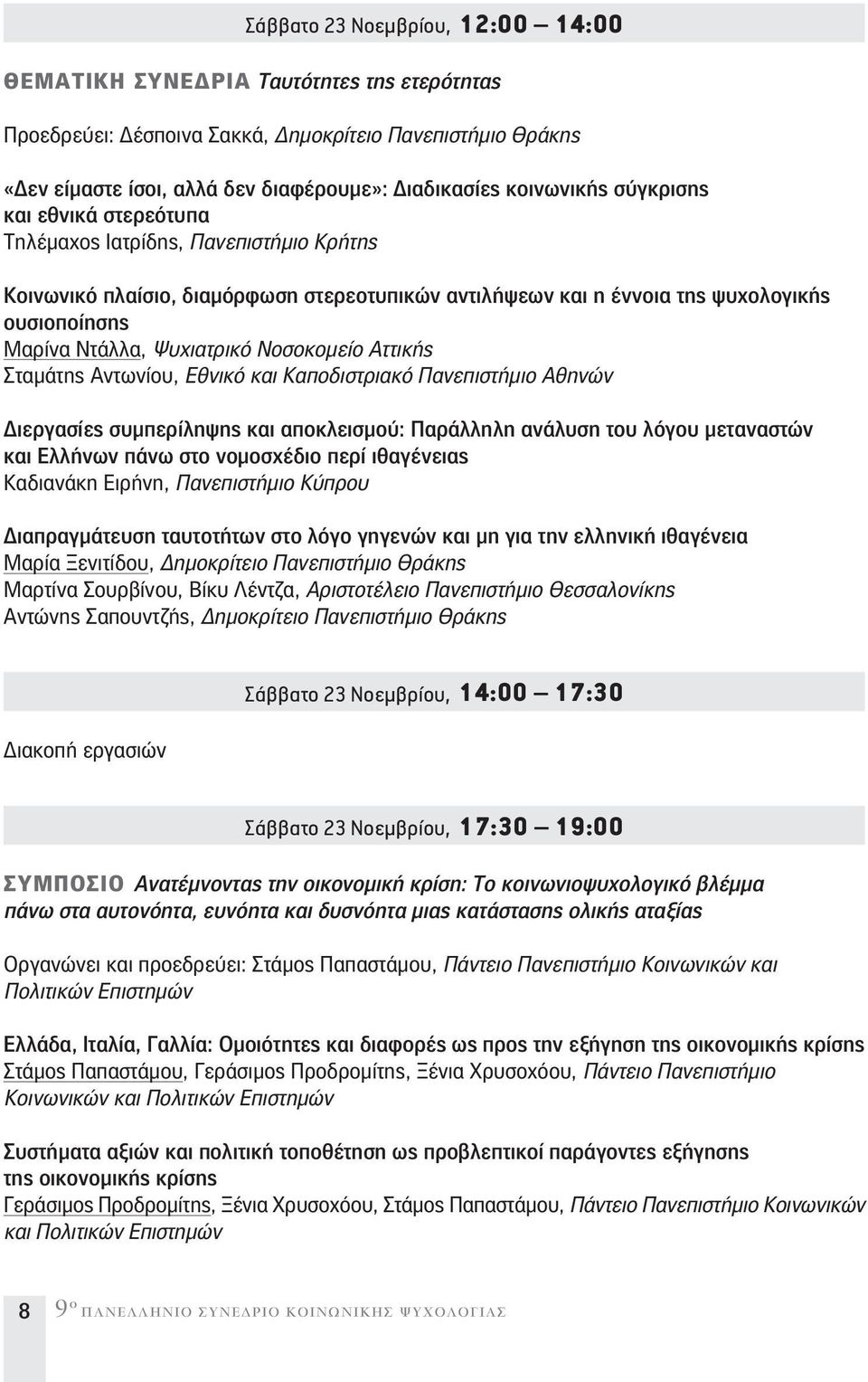 Σάββατο 23 Νοεμβρίου, 12:00 — 14:00

ΘΕΜΑΤΙΚΗ ΣΥΝΕΔΡΙΑ Ταυτότητες της ετερότητας

Προεδρεύει: Δέσποινα Σακκά, Δημοκρίτειο Πανεπιστήμιο Θράκης

«Δεν είμαστε ίσοι, αλλά δεν διαφέρουμε»: Διαδικασίες κοινωνικής σύγκρισης και εθνικά στερεότυπα
Τηλέμαχος Ιατρίδης, Πανεπιστήμιο Κρήτης

Κοινωνικό πλαίσιο, διαμόρφωση στερεοτυπικών αντιλήψεων και η έννοια της ψυχολογικής ουσιοποίησης
Μαρίνα Ντάλλα, Ψυχιατρικό Νοσοκομείο Αττικής
Σταμάτης Αντωνίου, Εθνικό και Καποδιστριακό Πανεπιστήμιο Αθηνών

Διεργασίες συμπερίληψης και αποκλεισμού: Παράλληλη ανάλυση του λόγου μεταναστών και Ελλήνων πάνω στο νομοσχέδιο περί ιθαγένειας
Καδιανάκη Ειρήνη, Πανεπιστήμιο Κύπρου

Διαπραγμάτευση ταυτοτήτων στο λόγο γηγενών και μη για την ελληνική ιθαγένεια
Μαρία Ξενιτίδου, Δημοκρίτειο Πανεπιστήμιο Θράκης
Μαρτίνα Σουρβίνου, Βίκυ Λέντζα, Αριστοτέλειο Πανεπιστήμιο Θεσσαλονίκης
Αντώνης Σαπουντζής, Δημοκρίτειο Πανεπιστήμιο Θράκης

Σάββατο 23 Νοεμβρίου, 14:00 — 17:30

Διακοπή εργασιών

Σάββατο 23 Νοεμβρίου, 17:30 — 19:00

ΣΥΜΠΟΣΙΟ Ανατέμνοντας την οικονομική κρίση: Το κοινωνιοψυχολογικό βλέμμα πάνω στα αυτονόητα, ευνόητα και δυσνόητα μιας κατάστασης ολικής αταξίας

Οργανώνει και προεδρεύει: Στάμος Παπαστάμου, Πάντειο Πανεπιστήμιο Κοινωνικών και Πολιτικών Επιστημών

Ελλάδα, Ιταλία, Γαλλία: Ομοιότητες και διαφορές ως προς την εξήγηση της οικονομικής κρίσης
Στάμος Παπαστάμου, Γεράσιμος Προδρομίτης, Ξένια Χρυσοχόου, Πάντειο Πανεπιστήμιο Κοινωνικών και Πολιτικών Επιστημών

Συστήματα αξιών και πολιτική τοποθέτηση ως προβλεπτικοί παράγοντες εξήγησης της οικονομικής κρίσης
Γεράσιμος Προδρομίτης, Ξένια Χρυσοχόου, Στάμος Παπαστάμου, Πάντειο Πανεπιστήμιο Κοινωνικών και Πολιτικών Επιστημών

8 9ο ΠΑΝΕΛΛΗΝΙΟ ΣΥΝΕΔΡΙΟ ΚΟΙΝΩΝΙΚΗΣ ΨΥΧΟΛΟΓΙΑΣ